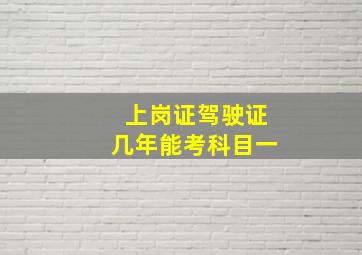 上岗证驾驶证
几年能考科目一